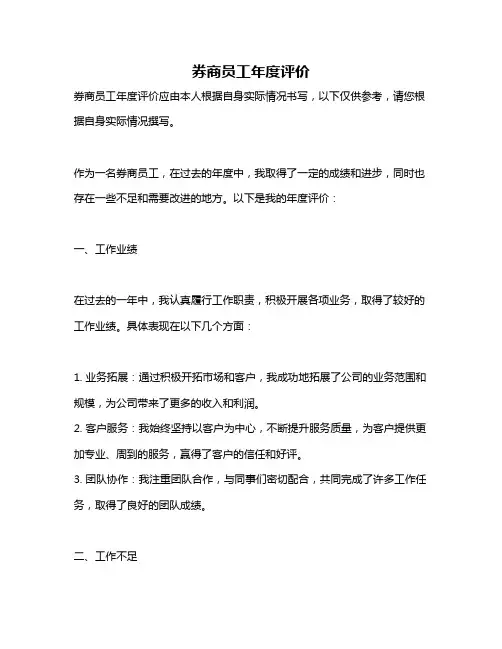 券商员工年度评价

券商员工年度评价应由本人根据自身实际情况书写，以下仅供参考，请您根据自身实际情况撰写。

作为一名券商员工，在过去的年度中，我取得了一定的成绩和进步，同时也存在一些不足和需要改进的地方。以下是我的年度评价：

一、工作业绩

在过去的一年中，我认真履行工作职责，积极开展各项业务，取得了较好的工作业绩。具体表现在以下几个方面：

1. 业务拓展：通过积极开拓市场和客户，我成功地拓展了公司的业务范围和规模，为公司带来了更多的收入和利润。
2. 客户服务：我始终坚持以客户为中心，不断提升服务质量，为客户提供更加专业、周到的服务，赢得了客户的信任和好评。
3. 团队协作：我注重团队合作，与同事们密切配合，共同完成了许多工作任务，取得了良好的团队成绩。

二、工作不足